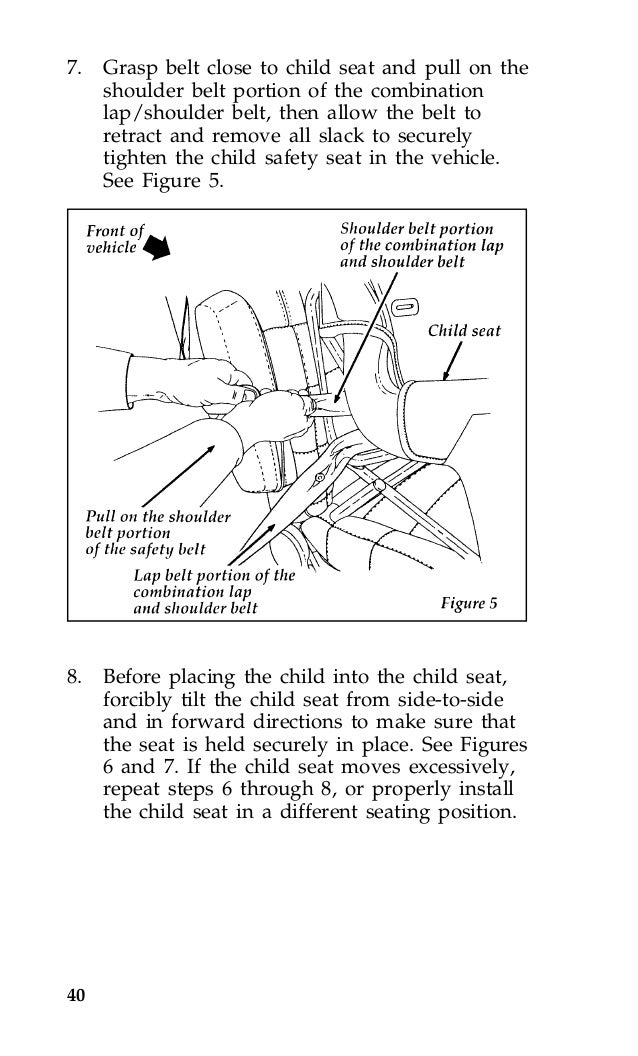 7. Grasp belt close to child seat and pull on the shoulder belt portion of the combination lap/shoulder belt, then allow the belt to retract and remove all slack to securely tighten the child safety seat in the vehicle. See Figure 5.

Front of vehicle

Shoulder belt portion of the combination lap and shoulder belt

Child seat

Pull on the shoulder belt portion of the safety belt

Lap belt portion of the combination lap and shoulder belt

Figure 5

8. Before placing the child into the child seat, forcibly tilt the child seat from side-to-side and in forward directions to make sure that the seat is held securely in place. See Figures 6 and 7. If the child seat moves excessively, repeat steps 6 through 8, or properly install the child seat in a different seating position.

40